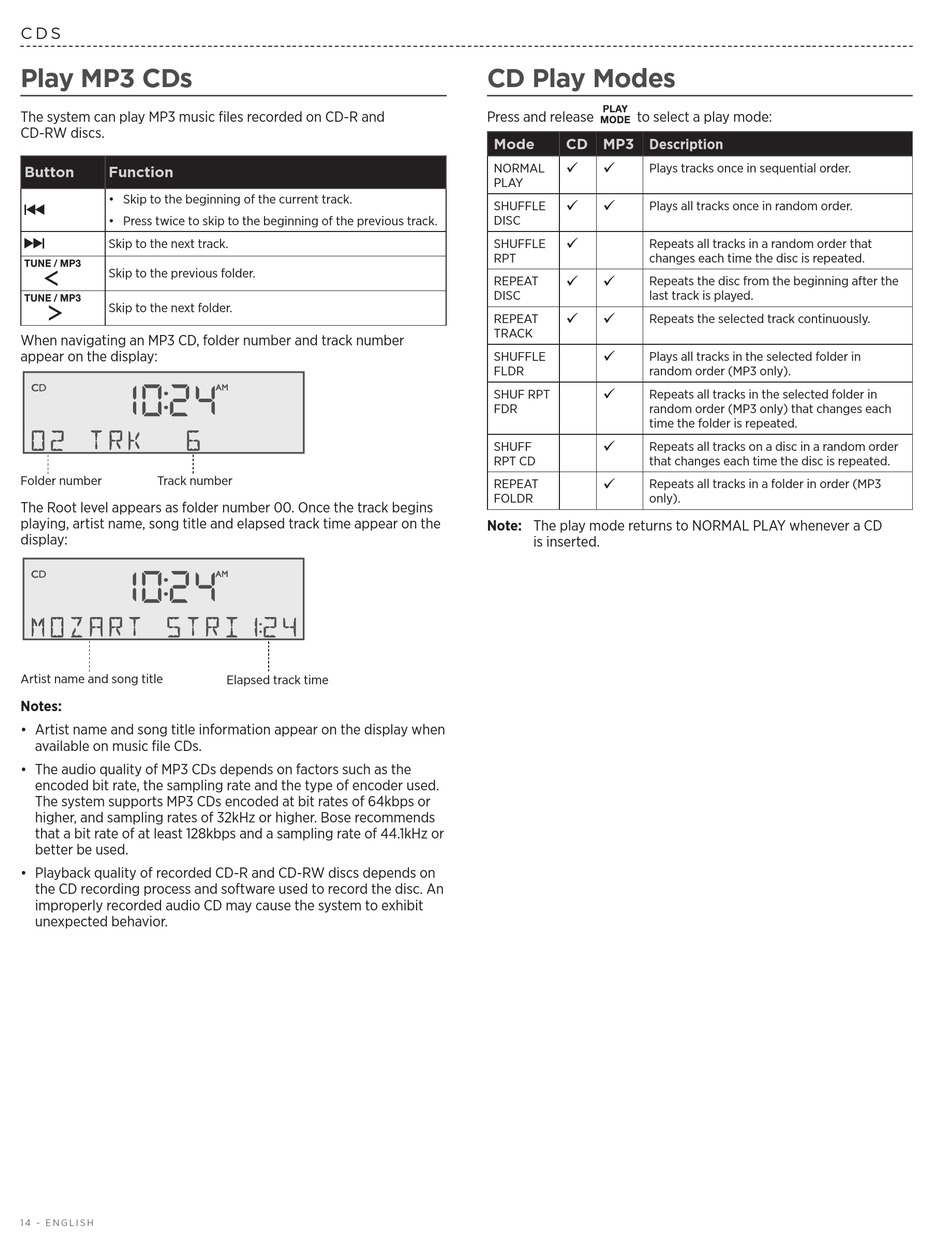 CDS

Play MP3 CDs

The system can play MP3 music files recorded on CD-R and CD-RW discs.

| Button | Function |
|---|---|
| ⏮ | • Skip to the beginning of the current track. • Press twice to skip to the beginning of the previous track. |
| ⏭ | Skip to the next track. |
| TUNE / MP3 < | Skip to the previous folder. |
| TUNE / MP3 > | Skip to the next folder. |

When navigating an MP3 CD, folder number and track number appear on the display:

CD 10:24 AM
02 TRK 6

Folder number
Track number

The Root level appears as folder number 00. Once the track begins playing, artist name, song title and elapsed track time appear on the display:

CD 10:24 AM
MOZART STRI 1:24

Artist name and song title
Elapsed track time

Notes:

• Artist name and song title information appear on the display when available on music file CDs.

• The audio quality of MP3 CDs depends on factors such as the encoded bit rate, the sampling rate and the type of encoder used. The system supports MP3 CDs encoded at bit rates of 64kbps or higher, and sampling rates of 32kHz or higher. Bose recommends that a bit rate of at least 128kbps and a sampling rate of 44.1kHz or better be used.

• Playback quality of recorded CD-R and CD-RW discs depends on the CD recording process and software used to record the disc. An improperly recorded audio CD may cause the system to exhibit unexpected behavior.

CD Play Modes

Press and release PLAY MODE to select a play mode:

| Mode | CD | MP3 | Description |
|---|---|---|---|
| NORMAL PLAY | ✓ | ✓ | Plays tracks once in sequential order. |
| SHUFFLE DISC | ✓ | ✓ | Plays all tracks once in random order. |
| SHUFFLE RPT | ✓ | | Repeats all tracks in a random order that changes each time the disc is repeated. |
| REPEAT DISC | ✓ | ✓ | Repeats the disc from the beginning after the last track is played. |
| REPEAT TRACK | ✓ | ✓ | Repeats the selected track continuously. |
| SHUFFLE FLDR | | ✓ | Plays all tracks in the selected folder in random order (MP3 only). |
| SHUF RPT FDR | | ✓ | Repeats all tracks in the selected folder in random order (MP3 only) that changes each time the folder is repeated. |
| SHUFF RPT CD | | ✓ | Repeats all tracks on a disc in a random order that changes each time the disc is repeated. |
| REPEAT FOLDR | | ✓ | Repeats all tracks in a folder in order (MP3 only). |

Note: The play mode returns to NORMAL PLAY whenever a CD is inserted.

14 - ENGLISH